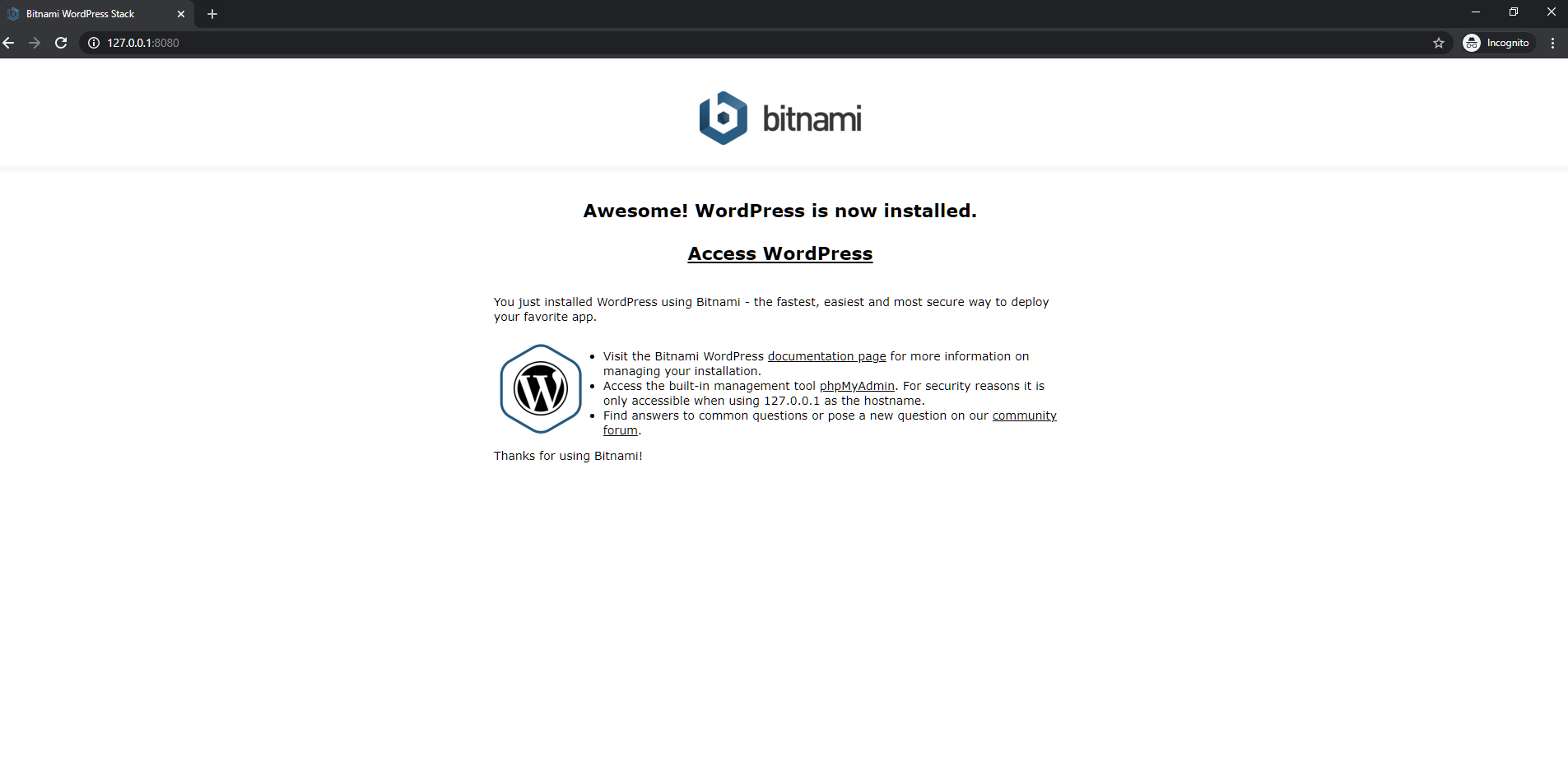 Bitnami WordPress Stack

127.0.0.1:8080

Incognito

bitnami

Awesome! WordPress is now installed.

Access WordPress

You just installed WordPress using Bitnami - the fastest, easiest and most secure way to deploy your favorite app.

- Visit the Bitnami WordPress documentation page for more information on managing your installation.
- Access the built-in management tool phpMyAdmin. For security reasons it is only accessible when using 127.0.0.1 as the hostname.
- Find answers to common questions or pose a new question on our community forum.

Thanks for using Bitnami!